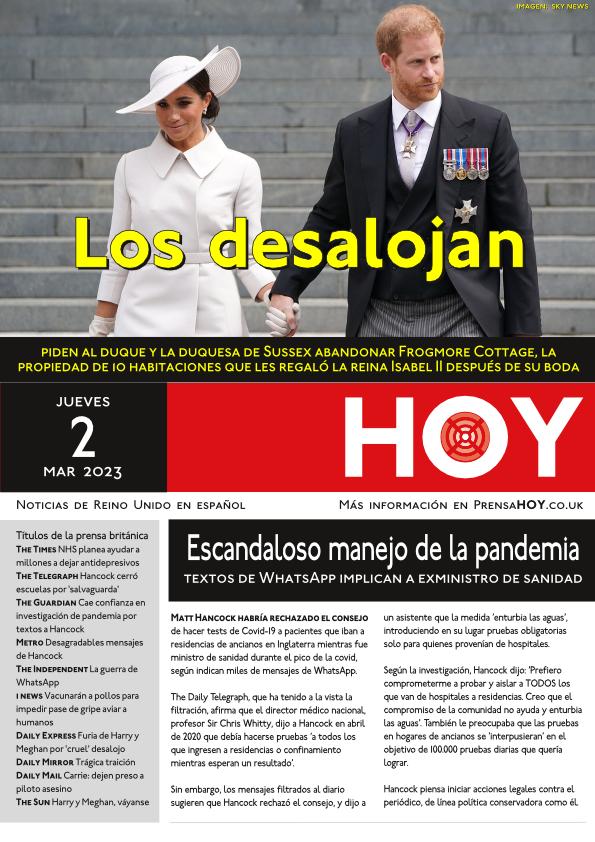 IMAGEN: SKY NEWS

Los desalojan

PIDEN AL DUQUE Y LA DUQUESA DE SUSSEX ABANDONAR FROGMORE COTTAGE, LA PROPIEDAD DE 10 HABITACIONES QUE LES REGALÓ LA REINA ISABEL II DESPUÉS DE SU BODA

JUEVES
2
MAR 2023

HOY

NOTICIAS DE REINO UNIDO EN ESPAÑOL

MÁS INFORMACIÓN EN PRENSAHOY.CO.UK

Títulos de la prensa británica
THE TIMES NHS planea ayudar a millones a dejar antidepresivos
THE TELEGRAPH Hancock cerró escuelas por 'salvaguarda'
THE GUARDIAN Cae confianza en investigación de pandemia por textos a Hancock
METRO Desagradables mensajes de Hancock
THE INDEPENDENT La guerra de WhatsApp
I NEWS Vacunarán a pollos para impedir pase de gripe aviar a humanos
DAILY EXPRESS Furia de Harry y Meghan por 'cruel' desalojo
DAILY MIRROR Trágica traición
DAILY MAIL Carrie: dejen preso a piloto asesino
THE SUN Harry y Meghan, váyanse

Escandaloso manejo de la pandemia
TEXTOS DE WHATSAPP IMPLICAN A EXMINISTRO DE SANIDAD

MATT HANCOCK HABRÍA RECHAZADO EL CONSEJO de hacer tests de Covid-19 a pacientes que iban a residencias de ancianos en Inglaterra mientras fue ministro de sanidad durante el pico de la covid, según indican miles de mensajes de WhatsApp.

The Daily Telegraph, que ha tenido a la vista la filtración, afirma que el director médico nacional, profesor Sir Chris Whitty, dijo a Hancock en abril de 2020 que debía hacerse pruebas 'a todos los que ingresen a residencias o confinamiento mientras esperan un resultado'.

Sin embargo, los mensajes filtrados al diario sugieren que Hancock rechazó el consejo, y dijo a un asistente que la medida 'enturbia las aguas', introduciendo en su lugar pruebas obligatorias solo para quienes provenían de hospitales.

Según la investigación, Hancock dijo: 'Prefiero comprometerme a probar y aislar a TODOS los que van de hospitales a residencias. Creo que el compromiso de la comunidad no ayuda y enturbia las aguas'. También le preocupaba que las pruebas en hogares de ancianos se 'interpusieran' en el objetivo de 100.000 pruebas diarias que quería lograr.

Hancock piensa iniciar acciones legales contra el periódico, de línea política conservadora como él.